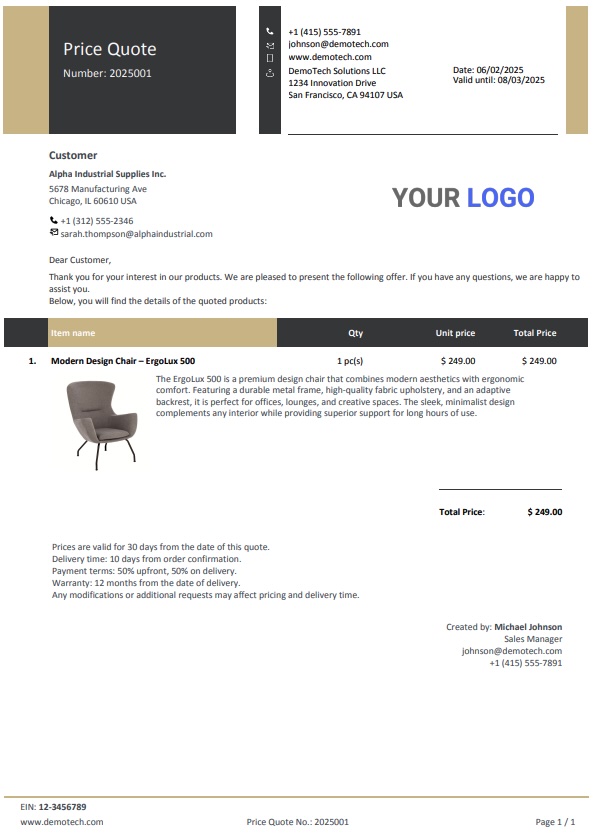 Price Quote
Number: 2025001

+1 (415) 555-7891
johnson@demotech.com
www.demotech.com
DemoTech Solutions LLC
1234 Innovation Drive
San Francisco, CA 94107 USA

Date: 06/02/2025
Valid until: 08/03/2025

Customer
Alpha Industrial Supplies Inc.
5678 Manufacturing Ave
Chicago, IL 60610 USA
+1 (312) 555-2346
sarah.thompson@alphaindustrial.com

YOUR LOGO

Dear Customer,

Thank you for your interest in our products. We are pleased to present the following offer. If you have any questions, we are happy to assist you.
Below, you will find the details of the quoted products:

| | Item name | Qty | Unit price | Total Price |
|---|---|---|---|---|
| 1. | Modern Design Chair – ErgoLux 500 | 1 pc(s) | $ 249.00 | $ 249.00 |

The ErgoLux 500 is a premium design chair that combines modern aesthetics with ergonomic comfort. Featuring a durable metal frame, high-quality fabric upholstery, and an adaptive backrest, it is perfect for offices, lounges, and creative spaces. The sleek, minimalist design complements any interior while providing superior support for long hours of use.

Total Price: $ 249.00

Prices are valid for 30 days from the date of this quote.
Delivery time: 10 days from order confirmation.
Payment terms: 50% upfront, 50% on delivery.
Warranty: 12 months from the date of delivery.
Any modifications or additional requests may affect pricing and delivery time.

Created by: Michael Johnson
Sales Manager
johnson@demotech.com
+1 (415) 555-7891

EIN: 12-3456789
www.demotech.com
Price Quote No.: 2025001
Page 1 / 1